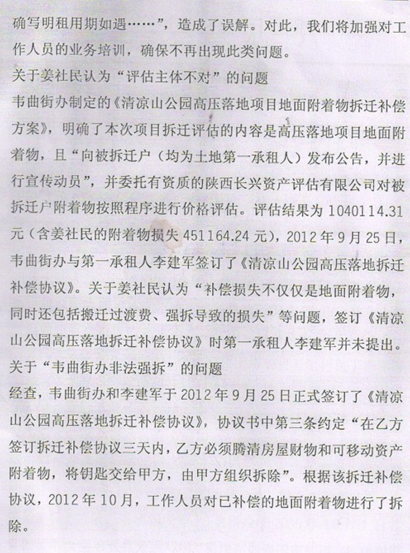 确写明租用期如遇……”，造成了误解。对此，我们将加强对工作人员的业务培训，确保不再出现此类问题。

关于姜社民认为“评估主体不对”的问题

韦曲街办制定的《清凉山公园高压落地项目地面附着物拆迁补偿方案》，明确了本次项目拆迁评估的内容是高压落地项目地面附着物，且“向被拆迁户（均为土地第一承租人）发布公告，并进行宣传动员”，并委托有资质的陕西长兴资产评估有限公司对被拆迁户附着物按照程序进行价格评估。评估结果为 1040114.31 元（含姜社民的附着物损失 451164.24 元），2012 年 9 月 25 日，韦曲街办与第一承租人李建军签订了《清凉山公园高压落地拆迁补偿协议》。关于姜社民认为“补偿损失不仅仅是地面附着物，同时还包括搬迁过渡费、强拆导致的损失”等问题，签订《清凉山公园高压落地拆迁补偿协议》时第一承租人李建军并未提出。

关于“韦曲街办非法强拆”的问题

经查，韦曲街办和李建军于 2012 年 9 月 25 日正式签订了《清凉山公园高压落地拆迁补偿协议》，协议书中第三条约定“在乙方签订拆迁补偿协议三天内，乙方必须腾清房屋财物和可移动资产附着物，将钥匙交给甲方，由甲方组织拆除”。根据该拆迁补偿协议，2012 年 10 月，工作人员对已补偿的地面附着物进行了拆除。